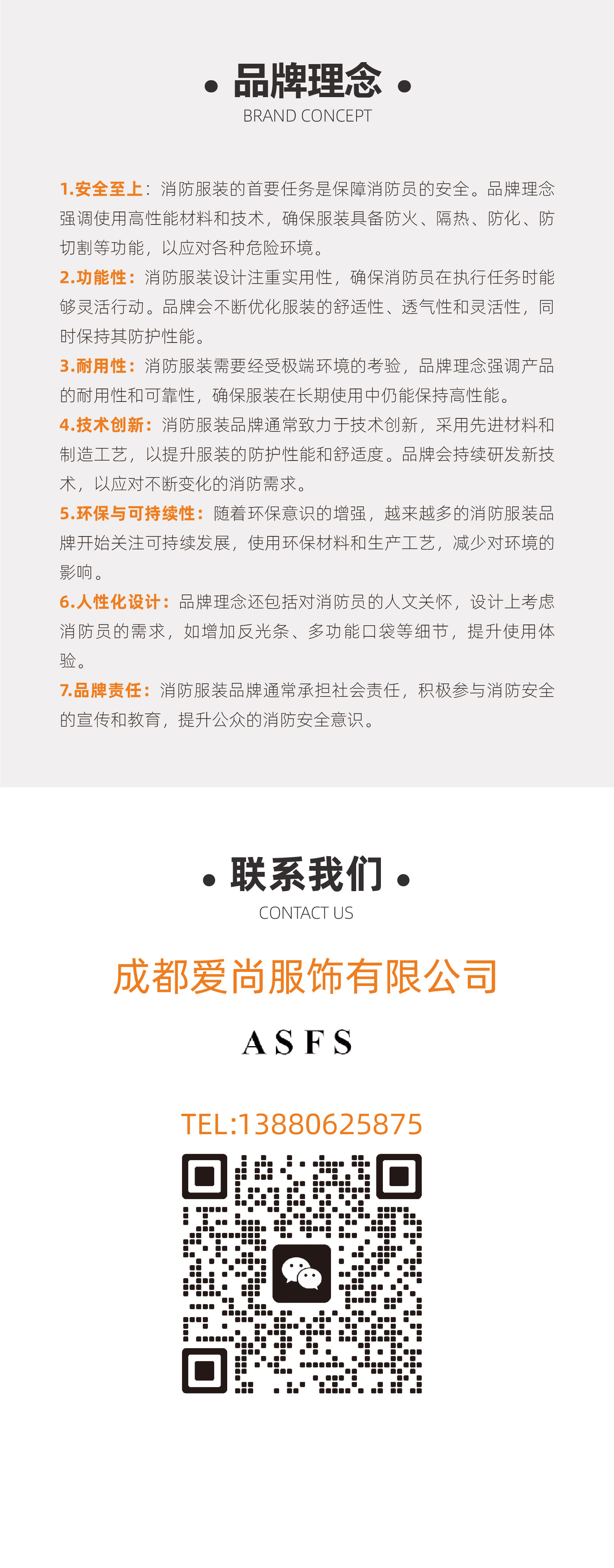 • 品牌理念 •
BRAND CONCEPT

1.安全至上：消防服装的首要任务是保障消防员的安全。品牌理念强调使用高性能材料和技术，确保服装具备防火、隔热、防化、防切割等功能，以应对各种危险环境。

2.功能性：消防服装设计注重实用性，确保消防员在执行任务时能够灵活行动。品牌会不断优化服装的舒适性、透气性和灵活性，同时保持其防护性能。

3.耐用性：消防服装需要经受极端环境的考验，品牌理念强调产品的耐用性和可靠性，确保服装在长期使用中仍能保持高性能。

4.技术创新：消防服装品牌通常致力于技术创新，采用先进材料和制造工艺，以提升服装的防护性能和舒适度。品牌会持续研发新技术，以应对不断变化的消防需求。

5.环保与可持续性：随着环保意识的增强，越来越多的消防服装品牌开始关注可持续发展，使用环保材料和生产工艺，减少对环境的影响。

6.人性化设计：品牌理念还包括对消防员的人文关怀，设计上考虑消防员的需求，如增加反光条、多功能口袋等细节，提升使用体验。

7.品牌责任：消防服装品牌通常承担社会责任，积极参与消防安全的宣传和教育，提升公众的消防安全意识。

• 联系我们 •
CONTACT US

成都爱尚服饰有限公司

ASFS

TEL:13880625875